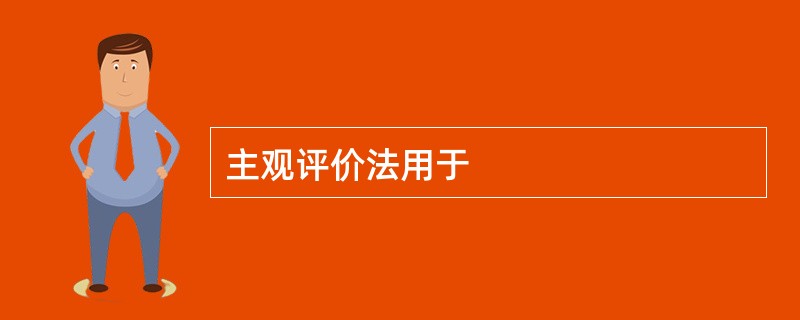 主观评价法用于